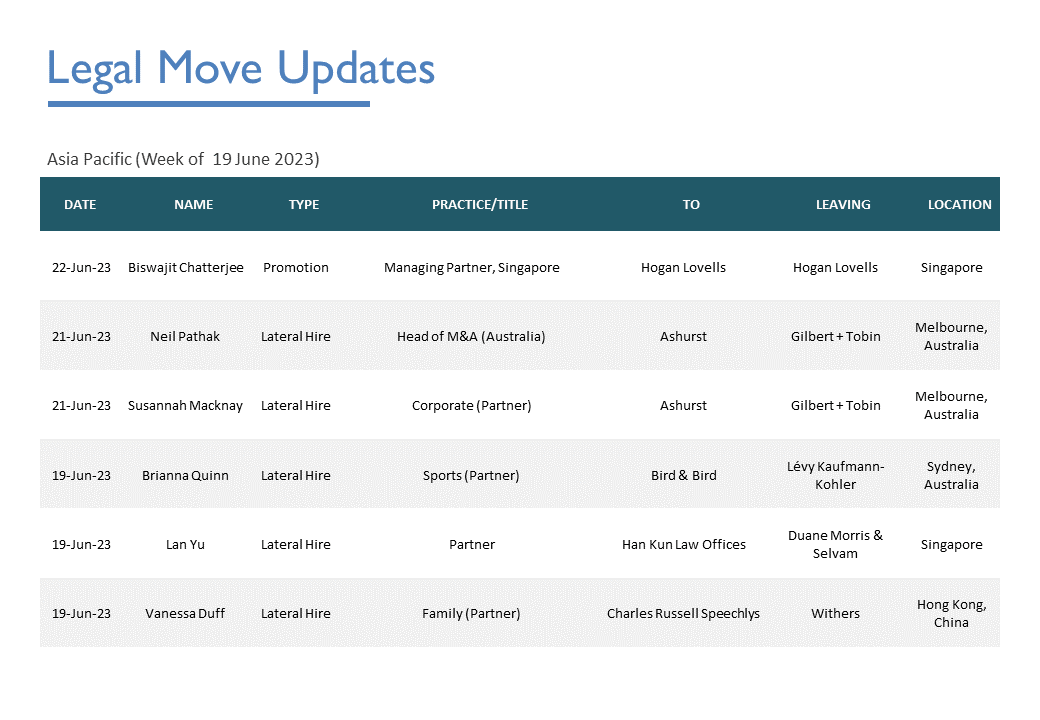 Legal Move Updates

Asia Pacific (Week of 19 June 2023)

| DATE | NAME | TYPE | PRACTICE/TITLE | TO | LEAVING | LOCATION |
|---|---|---|---|---|---|---|
| 22-Jun-23 | Biswajit Chatterjee | Promotion | Managing Partner, Singapore | Hogan Lovells | Hogan Lovells | Singapore |
| 21-Jun-23 | Neil Pathak | Lateral Hire | Head of M&A (Australia) | Ashurst | Gilbert + Tobin | Melbourne, Australia |
| 21-Jun-23 | Susannah Macknay | Lateral Hire | Corporate (Partner) | Ashurst | Gilbert + Tobin | Melbourne, Australia |
| 19-Jun-23 | Brianna Quinn | Lateral Hire | Sports (Partner) | Bird & Bird | Lévy Kaufmann-Kohler | Sydney, Australia |
| 19-Jun-23 | Lan Yu | Lateral Hire | Partner | Han Kun Law Offices | Duane Morris & Selvam | Singapore |
| 19-Jun-23 | Vanessa Duff | Lateral Hire | Family (Partner) | Charles Russell Speechlys | Withers | Hong Kong, China |